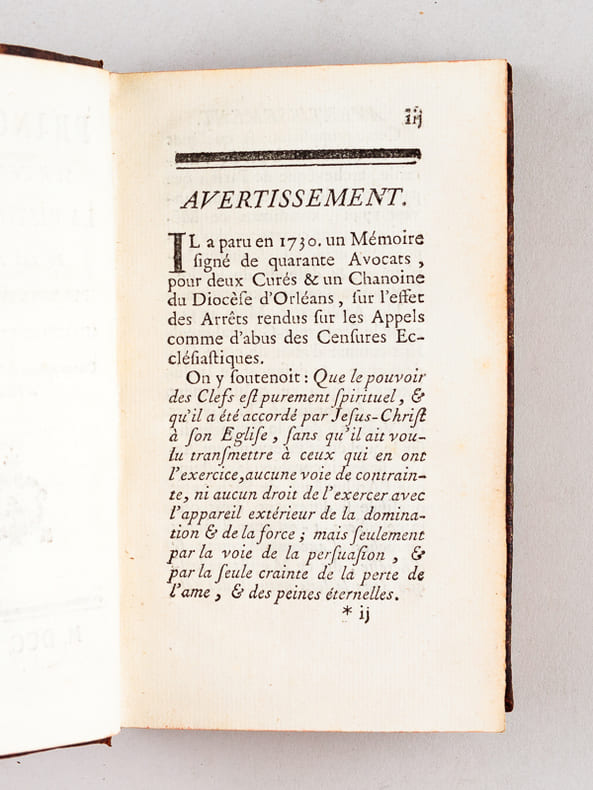 iij

AVERTISSEMENT.

IL a paru en 1730. un Mémoire ſigné de quarante Avocats, pour deux Curés & un Chanoine du Diocèſe d'Orléans, ſur l'effet des Arrêts rendus ſur les Appels comme d'abus des Cenſures Eccléſiaſtiques.

On y ſoutenoit: Que le pouvoir des Clefs eſt purement ſpirituel, & qu'il a été accordé par Jeſus-Chriſt à ſon Egliſe, ſans qu'il ait voulu tranſmettre à ceux qui en ont l'exercice, aucune voie de contrainte, ni aucun droit de l'exercer avec l'appareil extérieur de la domination & de la force; mais ſeulement par la voie de la perſuaſion, & par la ſeule crainte de la perte de l'ame, & des peines éternelles.

* ij